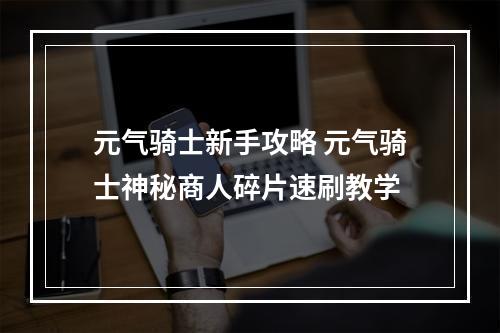 元气骑士新手攻略 元气骑士神秘商人碎片速刷教学